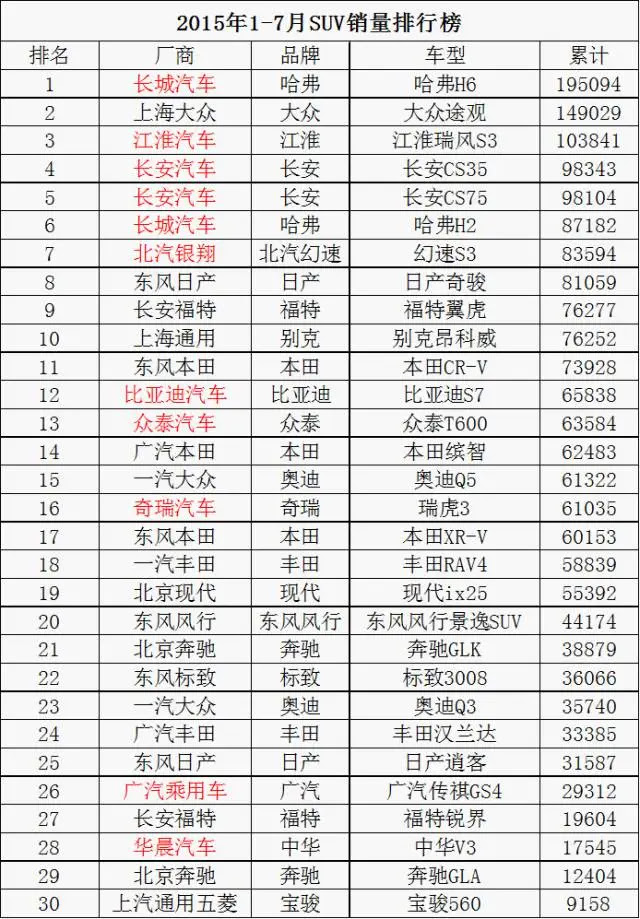 2015年1-7月SUV销量排行榜

| 排名 | 厂商 | 品牌 | 车型 | 累计 |
|---|---|---|---|---|
| 1 | 长城汽车 | 哈弗 | 哈弗H6 | 195094 |
| 2 | 上海大众 | 大众 | 大众途观 | 149029 |
| 3 | 江淮汽车 | 江淮 | 江淮瑞风S3 | 103841 |
| 4 | 长安汽车 | 长安 | 长安CS35 | 98343 |
| 5 | 长安汽车 | 长安 | 长安CS75 | 98104 |
| 6 | 长城汽车 | 哈弗 | 哈弗H2 | 87182 |
| 7 | 北汽银翔 | 北汽幻速 | 幻速S3 | 83594 |
| 8 | 东风日产 | 日产 | 日产奇骏 | 81059 |
| 9 | 长安福特 | 福特 | 福特翼虎 | 76277 |
| 10 | 上海通用 | 别克 | 别克昂科威 | 76252 |
| 11 | 东风本田 | 本田 | 本田CR-V | 73928 |
| 12 | 比亚迪汽车 | 比亚迪 | 比亚迪S7 | 65838 |
| 13 | 众泰汽车 | 众泰 | 众泰T600 | 63584 |
| 14 | 广汽本田 | 本田 | 本田缤智 | 62483 |
| 15 | 一汽大众 | 奥迪 | 奥迪Q5 | 61322 |
| 16 | 奇瑞汽车 | 奇瑞 | 瑞虎3 | 61035 |
| 17 | 东风本田 | 本田 | 本田XR-V | 60153 |
| 18 | 一汽丰田 | 丰田 | 丰田RAV4 | 58839 |
| 19 | 北京现代 | 现代 | 现代ix25 | 55392 |
| 20 | 东风风行 | 东风风行 | 东风风行景逸SUV | 44174 |
| 21 | 北京奔驰 | 奔驰 | 奔驰GLK | 38879 |
| 22 | 东风标致 | 标致 | 标致3008 | 36066 |
| 23 | 一汽大众 | 奥迪 | 奥迪Q3 | 35740 |
| 24 | 广汽丰田 | 丰田 | 丰田汉兰达 | 33385 |
| 25 | 东风日产 | 日产 | 日产逍客 | 31587 |
| 26 | 广汽乘用车 | 广汽 | 广汽传祺GS4 | 29312 |
| 27 | 长安福特 | 福特 | 福特锐界 | 19604 |
| 28 | 华晨汽车 | 中华 | 中华V3 | 17545 |
| 29 | 北京奔驰 | 奔驰 | 奔驰GLA | 12404 |
| 30 | 上汽通用五菱 | 宝骏 | 宝骏560 | 9158 |